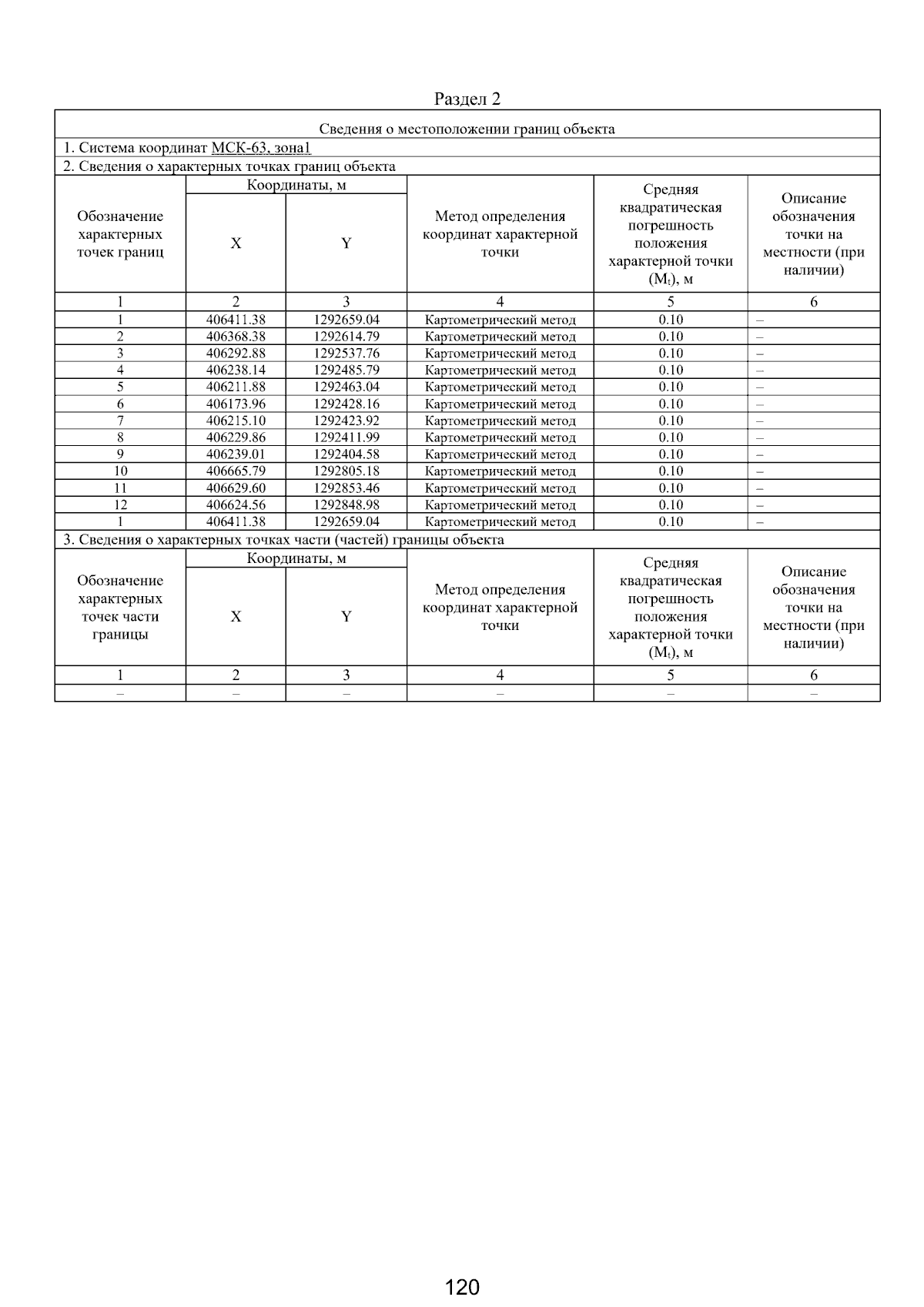 Раздел 2

Сведения о местоположении границ объекта

1. Система координат МСК-63, зона1

2. Сведения о характерных точках границ объекта

| Обозначение характерных точек границ | Координаты, м X | Координаты, м Y | Метод определения координат характерной точки | Средняя квадратическая погрешность положения характерной точки ($M_t$), м | Описание обозначения точки на местности (при наличии) |
|---|---|---|---|---|---|
| 1 | 2 | 3 | 4 | 5 | 6 |
| 1 | 406411.38 | 1292659.04 | Картометрический метод | 0.10 | – |
| 2 | 406368.38 | 1292614.79 | Картометрический метод | 0.10 | – |
| 3 | 406292.88 | 1292537.76 | Картометрический метод | 0.10 | – |
| 4 | 406238.14 | 1292485.79 | Картометрический метод | 0.10 | – |
| 5 | 406211.88 | 1292463.04 | Картометрический метод | 0.10 | – |
| 6 | 406173.96 | 1292428.16 | Картометрический метод | 0.10 | – |
| 7 | 406215.10 | 1292423.92 | Картометрический метод | 0.10 | – |
| 8 | 406229.86 | 1292411.99 | Картометрический метод | 0.10 | – |
| 9 | 406239.01 | 1292404.58 | Картометрический метод | 0.10 | – |
| 10 | 406665.79 | 1292805.18 | Картометрический метод | 0.10 | – |
| 11 | 406629.60 | 1292853.46 | Картометрический метод | 0.10 | – |
| 12 | 406624.56 | 1292848.98 | Картометрический метод | 0.10 | – |
| 1 | 406411.38 | 1292659.04 | Картометрический метод | 0.10 | – |

3. Сведения о характерных точках части (частей) границы объекта

| Обозначение характерных точек части границы | Координаты, м X | Координаты, м Y | Метод определения координат характерной точки | Средняя квадратическая погрешность положения характерной точки ($M_t$), м | Описание обозначения точки на местности (при наличии) |
|---|---|---|---|---|---|
| 1 | 2 | 3 | 4 | 5 | 6 |
| – | – | – | – | – | – |

120